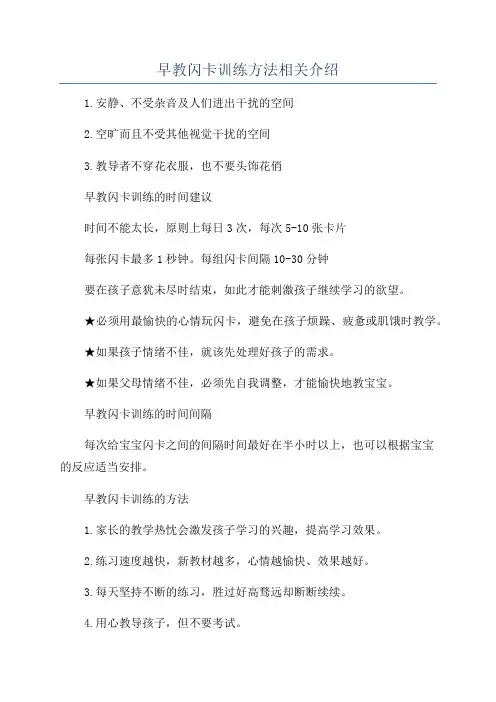 早教闪卡训练方法相关介绍

1.安静、不受杂音及人们进出干扰的空间

2.空旷而且不受其他视觉干扰的空间

3.教导者不穿花衣服，也不要头饰花俏

早教闪卡训练的时间建议

时间不能太长，原则上每日3次，每次5-10张卡片

每张闪卡最多1秒钟。每组闪卡间隔10-30分钟

要在孩子意犹未尽时结束，如此才能刺激孩子继续学习的欲望。

★必须用最愉快的心情玩闪卡，避免在孩子烦躁、疲惫或肌饿时教学。

★如果孩子情绪不佳，就该先处理好孩子的需求。

★如果父母情绪不佳，必须先自我调整，才能愉快地教宝宝。

早教闪卡训练的时间间隔

每次给宝宝闪卡之间的间隔时间最好在半小时以上，也可以根据宝宝的反应适当安排。

早教闪卡训练的方法

1.家长的教学热忱会激发孩子学习的兴趣，提高学习效果。

2.练习速度越快，新教材越多，心情越愉快、效果越好。

3.每天坚持不断的练习，胜过好高骛远却断断续续。

4.用心教导孩子，但不要考试。